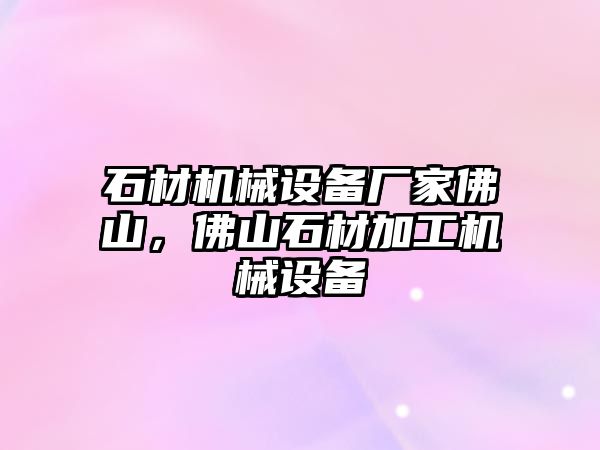 石材机械设备厂家佛山，佛山石材加工机械设备